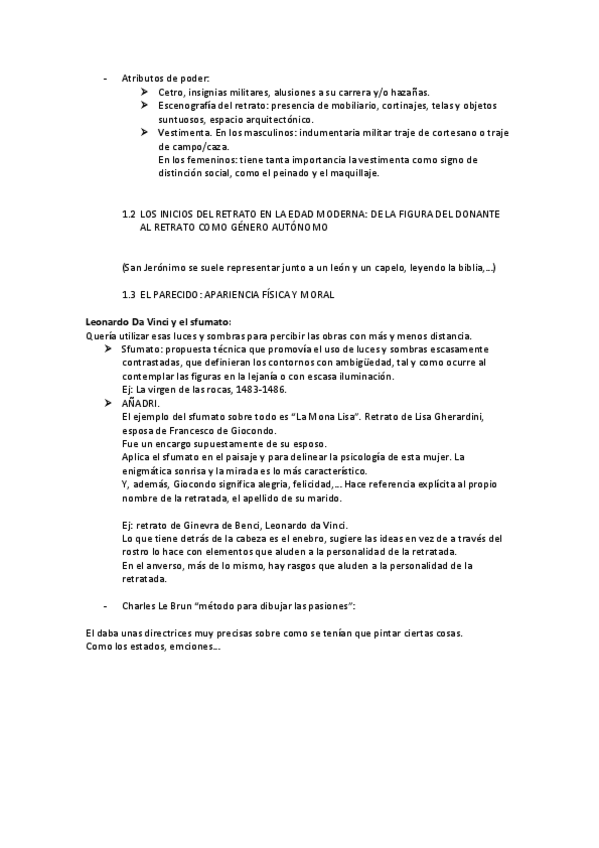 - Atributos de poder:
➤ Cetro, insignias militares, alusiones a su carrera y/o hazañas.
➤ Escenografía del retrato: presencia de mobiliario, cortinajes, telas y objetos suntuosos, espacio arquitectónico.
➤ Vestimenta. En los masculinos: indumentaria militar traje de cortesano o traje de campo/caza.
En los femeninos: tiene tanta importancia la vestimenta como signo de distinción social, como el peinado y el maquillaje.

1.2 LOS INICIOS DEL RETRATO EN LA EDAD MODERNA: DE LA FIGURA DEL DONANTE AL RETRATO COMO GÉNERO AUTÓNOMO

(San Jerónimo se suele representar junto a un león y un capelo, leyendo la biblia,…)

1.3 EL PARECIDO: APARIENCIA FÍSICA Y MORAL

Leonardo Da Vinci y el sfumato:
Quería utilizar esas luces y sombras para percibir las obras con más y menos distancia.
➤ Sfumato: propuesta técnica que promovía el uso de luces y sombras escasamente contrastadas, que definieran los contornos con ambigüedad, tal y como ocurre al contemplar las figuras en la lejanía o con escasa iluminación.
Ej: La virgen de las rocas, 1483-1486.
➤ AÑADRI.
El ejemplo del sfumato sobre todo es "La Mona Lisa". Retrato de Lisa Gherardini, esposa de Francesco de Giocondo.
Fue un encargo supuestamente de su esposo.
Aplica el sfumato en el paisaje y para delinear la psicología de esta mujer. La enigmática sonrisa y la mirada es lo más característico.
Y, además, Giocondo significa alegría, felicidad,… Hace referencia explícita al propio nombre de la retratada, el apellido de su marido.

Ej: retrato de Ginevra de Benci, Leonardo da Vinci.
Lo que tiene detrás de la cabeza es el enebro, sugiere las ideas en vez de a través del rostro lo hace con elementos que aluden a la personalidad de la retratada.
En el anverso, más de lo mismo, hay rasgos que aluden a la personalidad de la retratada.

- Charles Le Brun "método para dibujar las pasiones":

El daba unas directrices muy precisas sobre como se tenían que pintar ciertas cosas.
Como los estados, emciones…